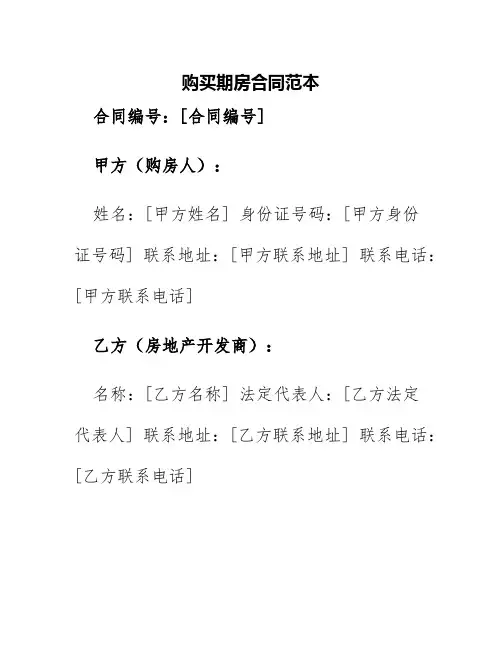 购买期房合同范本

合同编号：[合同编号]

甲方（购房人）：

姓名：[甲方姓名] 身份证号码：[甲方身份证号码] 联系地址：[甲方联系地址] 联系电话：[甲方联系电话]

乙方（房地产开发商）：

名称：[乙方名称] 法定代表人：[乙方法定代表人] 联系地址：[乙方联系地址] 联系电话：[乙方联系电话]